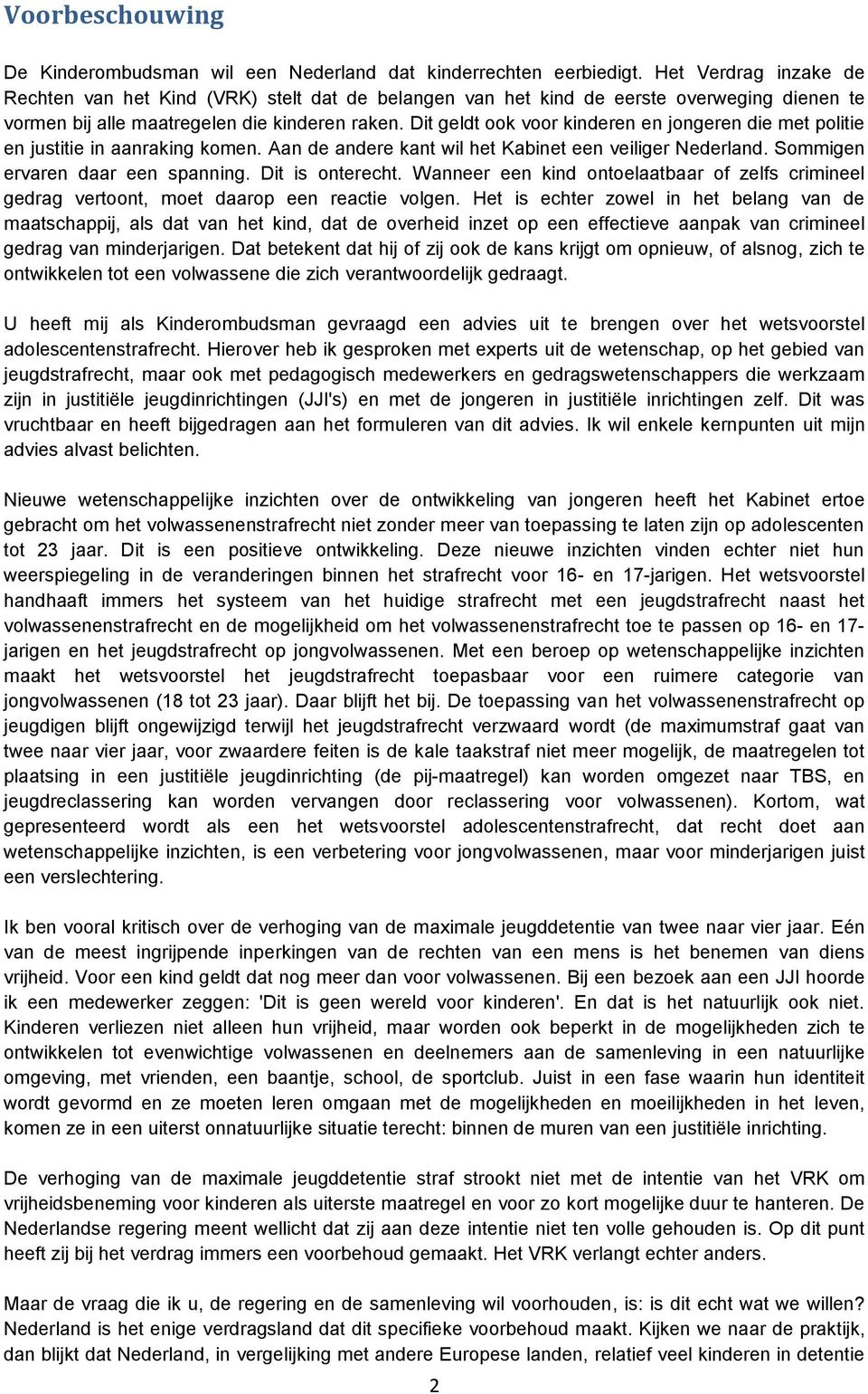 Voorbeschouwing

De Kinderombudsman wil een Nederland dat kinderrechten eerbiedigt. Het Verdrag inzake de Rechten van het Kind (VRK) stelt dat de belangen van het kind de eerste overweging dienen te vormen bij alle maatregelen die kinderen raken. Dit geldt ook voor kinderen en jongeren die met politie en justitie in aanraking komen. Aan de andere kant wil het Kabinet een veiliger Nederland. Sommigen ervaren daar een spanning. Dit is onterecht. Wanneer een kind ontoelaatbaar of zelfs crimineel gedrag vertoont, moet daarop een reactie volgen. Het is echter zowel in het belang van de maatschappij, als dat van het kind, dat de overheid inzet op een effectieve aanpak van crimineel gedrag van minderjarigen. Dat betekent dat hij of zij ook de kans krijgt om opnieuw, of alsnog, zich te ontwikkelen tot een volwassene die zich verantwoordelijk gedraagt.

U heeft mij als Kinderombudsman gevraagd een advies uit te brengen over het wetsvoorstel adolescentenstrafrecht. Hierover heb ik gesproken met experts uit de wetenschap, op het gebied van jeugdstrafrecht, maar ook met pedagogisch medewerkers en gedragswetenschappers die werkzaam zijn in justitiële jeugdinrichtingen (JJI's) en met de jongeren in justitiële inrichtingen zelf. Dit was vruchtbaar en heeft bijgedragen aan het formuleren van dit advies. Ik wil enkele kernpunten uit mijn advies alvast belichten.

Nieuwe wetenschappelijke inzichten over de ontwikkeling van jongeren heeft het Kabinet ertoe gebracht om het volwassenenstrafrecht niet zonder meer van toepassing te laten zijn op adolescenten tot 23 jaar. Dit is een positieve ontwikkeling. Deze nieuwe inzichten vinden echter niet hun weerspiegeling in de veranderingen binnen het strafrecht voor 16- en 17-jarigen. Het wetsvoorstel handhaaft immers het systeem van het huidige strafrecht met een jeugdstrafrecht naast het volwassenenstrafrecht en de mogelijkheid om het volwassenenstrafrecht toe te passen op 16- en 17-jarigen en het jeugdstrafrecht op jongvolwassenen. Met een beroep op wetenschappelijke inzichten maakt het wetsvoorstel het jeugdstrafrecht toepasbaar voor een ruimere categorie van jongvolwassenen (18 tot 23 jaar). Daar blijft het bij. De toepassing van het volwassenenstrafrecht op jeugdigen blijft ongewijzigd terwijl het jeugdstrafrecht verzwaard wordt (de maximumstraf gaat van twee naar vier jaar, voor zwaardere feiten is de kale taakstraf niet meer mogelijk, de maatregelen tot plaatsing in een justitiële jeugdinrichting (de pij-maatregel) kan worden omgezet naar TBS, en jeugdreclassering kan worden vervangen door reclassering voor volwassenen). Kortom, wat gepresenteerd wordt als een het wetsvoorstel adolescentenstrafrecht, dat recht doet aan wetenschappelijke inzichten, is een verbetering voor jongvolwassenen, maar voor minderjarigen juist een verslechtering.

Ik ben vooral kritisch over de verhoging van de maximale jeugddetentie van twee naar vier jaar. Eén van de meest ingrijpende inperkingen van de rechten van een mens is het benemen van diens vrijheid. Voor een kind geldt dat nog meer dan voor volwassenen. Bij een bezoek aan een JJI hoorde ik een medewerker zeggen: 'Dit is geen wereld voor kinderen'. En dat is het natuurlijk ook niet. Kinderen verliezen niet alleen hun vrijheid, maar worden ook beperkt in de mogelijkheden zich te ontwikkelen tot evenwichtige volwassenen en deelnemers aan de samenleving in een natuurlijke omgeving, met vrienden, een baantje, school, de sportclub. Juist in een fase waarin hun identiteit wordt gevormd en ze moeten leren omgaan met de mogelijkheden en moeilijkheden in het leven, komen ze in een uiterst onnatuurlijke situatie terecht: binnen de muren van een justitiële inrichting.

De verhoging van de maximale jeugddetentie straf strookt niet met de intentie van het VRK om vrijheidsbeneming voor kinderen als uiterste maatregel en voor zo kort mogelijke duur te hanteren. De Nederlandse regering meent wellicht dat zij aan deze intentie niet ten volle gehouden is. Op dit punt heeft zij bij het verdrag immers een voorbehoud gemaakt. Het VRK verlangt echter anders.

Maar de vraag die ik u, de regering en de samenleving wil voorhouden, is: is dit echt wat we willen? Nederland is het enige verdragsland dat dit specifieke voorbehoud maakt. Kijken we naar de praktijk, dan blijkt dat Nederland, in vergelijking met andere Europese landen, relatief veel kinderen in detentie

2